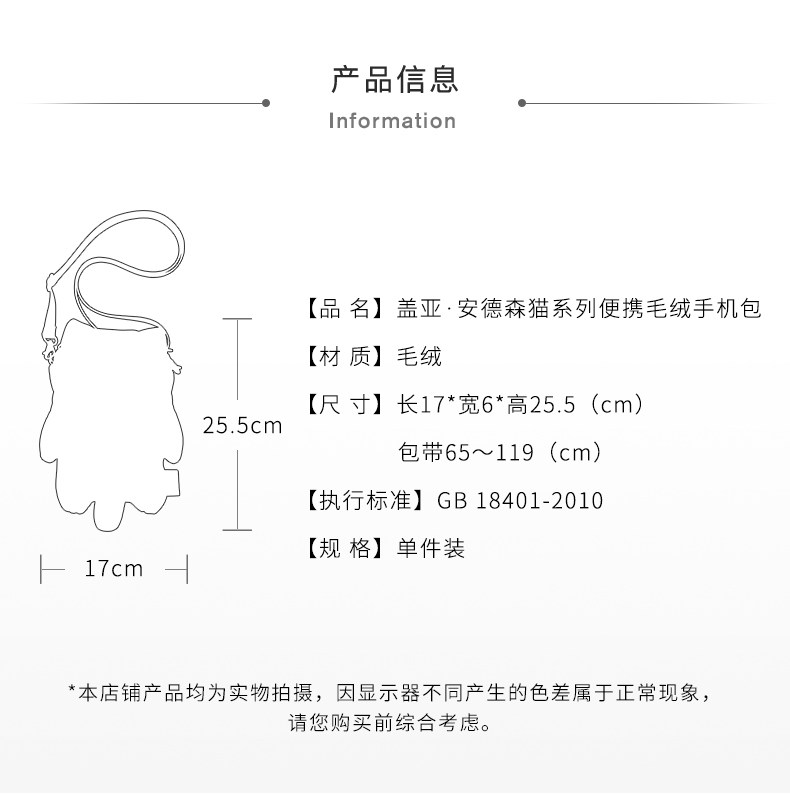 产品信息

Information

25.5cm

17cm

【品 名】盖亚·安德森猫系列便携毛绒手机包

【材 质】毛绒

【尺 寸】长17*宽6*高25.5（cm）

包带65～119（cm）

【执行标准】GB 18401-2010

【规 格】单件装

*本店铺产品均为实物拍摄，因显示器不同产生的色差属于正常现象，请您购买前综合考虑。